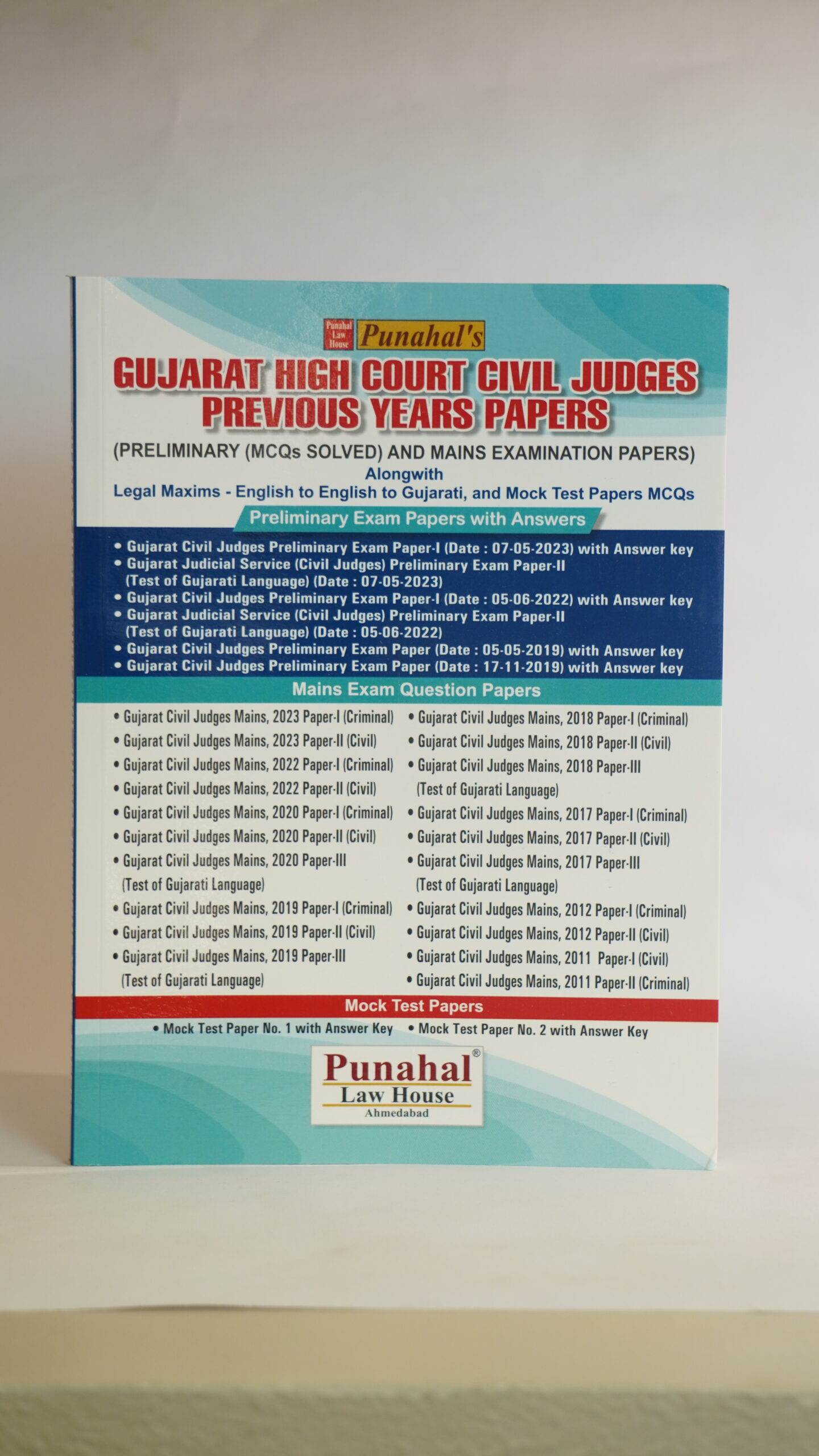 Punahal Law House Punahal's

GUJARAT HIGH COURT CIVIL JUDGES PREVIOUS YEARS PAPERS

(PRELIMINARY (MCQs SOLVED) AND MAINS EXAMINATION PAPERS)
Alongwith
Legal Maxims - English to English to Gujarati, and Mock Test Papers MCQs

Preliminary Exam Papers with Answers

• Gujarat Civil Judges Preliminary Exam Paper-I (Date : 07-05-2023) with Answer key
• Gujarat Judicial Service (Civil Judges) Preliminary Exam Paper-II (Test of Gujarati Language) (Date : 07-05-2023)
• Gujarat Civil Judges Preliminary Exam Paper-I (Date : 05-06-2022) with Answer key
• Gujarat Judicial Service (Civil Judges) Preliminary Exam Paper-II (Test of Gujarati Language) (Date : 05-06-2022)
• Gujarat Civil Judges Preliminary Exam Paper (Date : 05-05-2019) with Answer key
• Gujarat Civil Judges Preliminary Exam Paper (Date : 17-11-2019) with Answer key

Mains Exam Question Papers

• Gujarat Civil Judges Mains, 2023 Paper-I (Criminal)
• Gujarat Civil Judges Mains, 2023 Paper-II (Civil)
• Gujarat Civil Judges Mains, 2022 Paper-I (Criminal)
• Gujarat Civil Judges Mains, 2022 Paper-II (Civil)
• Gujarat Civil Judges Mains, 2020 Paper-I (Criminal)
• Gujarat Civil Judges Mains, 2020 Paper-II (Civil)
• Gujarat Civil Judges Mains, 2020 Paper-III (Test of Gujarati Language)
• Gujarat Civil Judges Mains, 2019 Paper-I (Criminal)
• Gujarat Civil Judges Mains, 2019 Paper-II (Civil)
• Gujarat Civil Judges Mains, 2019 Paper-III (Test of Gujarati Language)

• Gujarat Civil Judges Mains, 2018 Paper-I (Criminal)
• Gujarat Civil Judges Mains, 2018 Paper-II (Civil)
• Gujarat Civil Judges Mains, 2018 Paper-III (Test of Gujarati Language)
• Gujarat Civil Judges Mains, 2017 Paper-I (Criminal)
• Gujarat Civil Judges Mains, 2017 Paper-II (Civil)
• Gujarat Civil Judges Mains, 2017 Paper-III (Test of Gujarati Language)
• Gujarat Civil Judges Mains, 2012 Paper-I (Criminal)
• Gujarat Civil Judges Mains, 2012 Paper-II (Civil)
• Gujarat Civil Judges Mains, 2011 Paper-I (Civil)
• Gujarat Civil Judges Mains, 2011 Paper-II (Criminal)

Mock Test Papers

• Mock Test Paper No. 1 with Answer Key • Mock Test Paper No. 2 with Answer Key

Punahal®
Law House
Ahmedabad